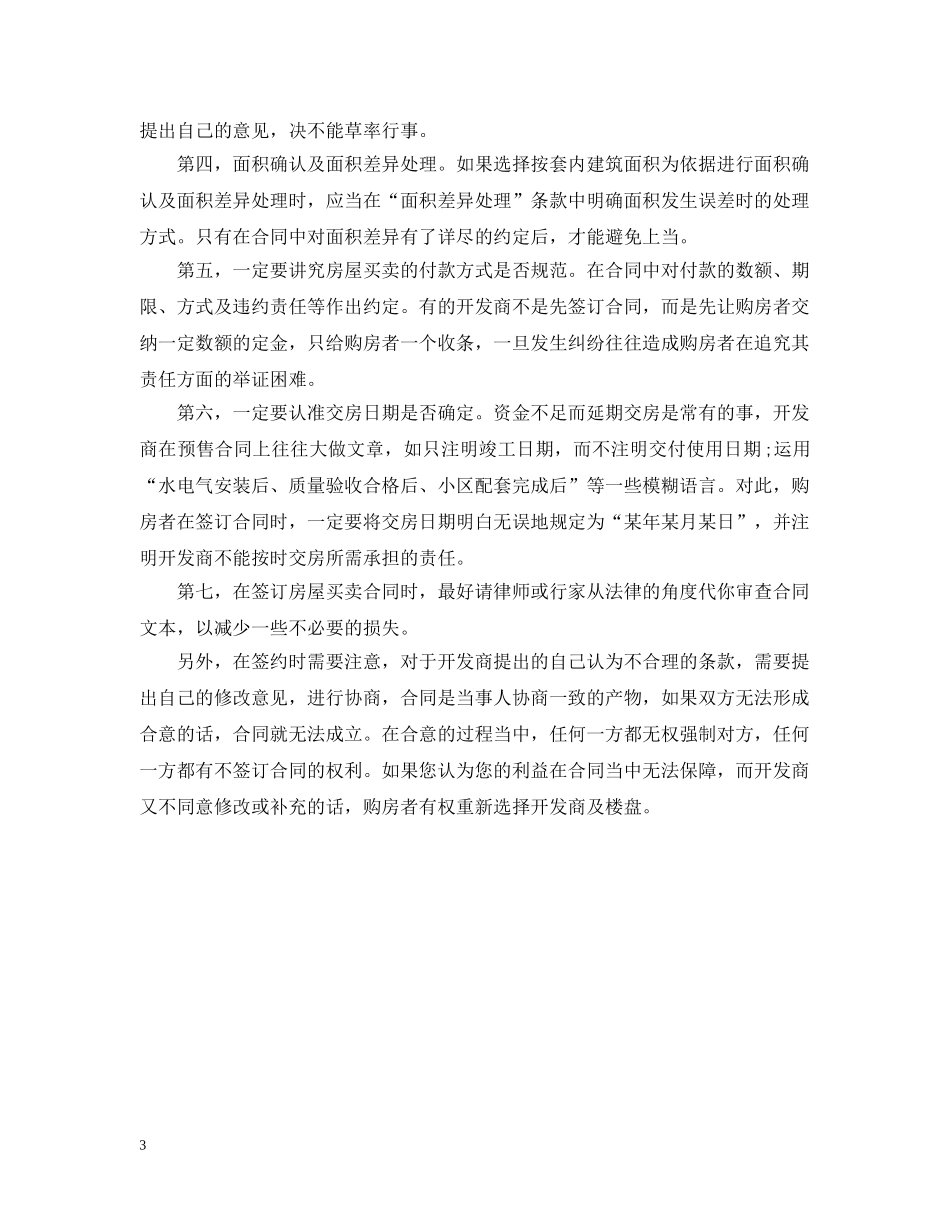 提出自己的意见，决不能草率行事。

第四，面积确认及面积差异处理。如果选择按套内建筑面积为依据进行面积确认及面积差异处理时，应当在“面积差异处理”条款中明确面积发生误差时的处理方式。只有在合同中对面积差异有了详尽的约定后，才能避免上当。

第五，一定要讲究房屋买卖的付款方式是否规范。在合同中对付款的数额、期限、方式及违约责任等作出约定。有的开发商不是先签订合同，而是先让购房者交纳一定数额的定金，只给购房者一个收条，一旦发生纠纷往往造成购房者在追究其责任方面的举证困难。

第六，一定要认准交房日期是否确定。资金不足而延期交房是常有的事，开发商在预售合同上往往大做文章，如只注明竣工日期，而不注明交付使用日期;运用“水电气安装后、质量验收合格后、小区配套完成后”等一些模糊语言。对此，购房者在签订合同时，一定要将交房日期明白无误地规定为“某年某月某日”，并注明开发商不能按时交房所需承担的责任。

第七，在签订房屋买卖合同时，最好请律师或行家从法律的角度代你审查合同文本，以减少一些不必要的损失。

另外，在签约时需要注意，对于开发商提出的自己认为不合理的条款，需要提出自己的修改意见，进行协商，合同是当事人协商一致的产物，如果双方无法形成合意的话，合同就无法成立。在合意的过程当中，任何一方都无权强制对方，任何一方都有不签订合同的权利。如果您认为您的利益在合同当中无法保障，而开发商又不同意修改或补充的话，购房者有权重新选择开发商及楼盘。

3